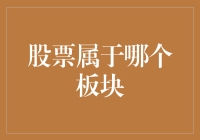 股票属于哪个板块